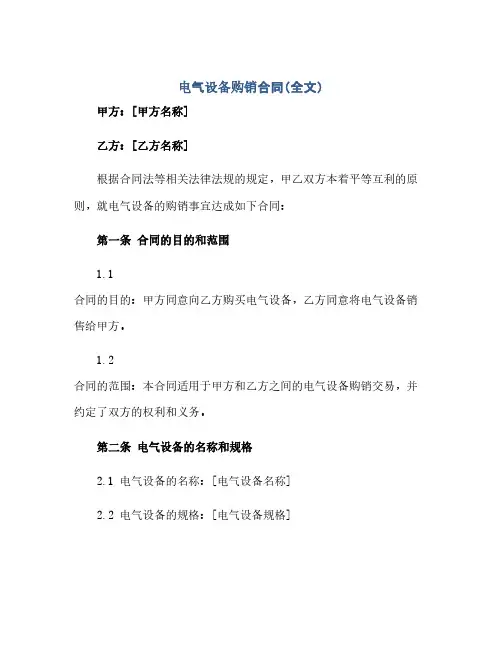 电气设备购销合同(全文)

甲方：[甲方名称]

乙方：[乙方名称]

根据合同法等相关法律法规的规定，甲乙双方本着平等互利的原则，就电气设备的购销事宜达成如下合同：

第一条 合同的目的和范围

1.1

合同的目的：甲方同意向乙方购买电气设备，乙方同意将电气设备销售给甲方。

1.2

合同的范围：本合同适用于甲方和乙方之间的电气设备购销交易，并约定了双方的权利和义务。

第二条 电气设备的名称和规格

2.1 电气设备的名称：[电气设备名称]

2.2 电气设备的规格：[电气设备规格]